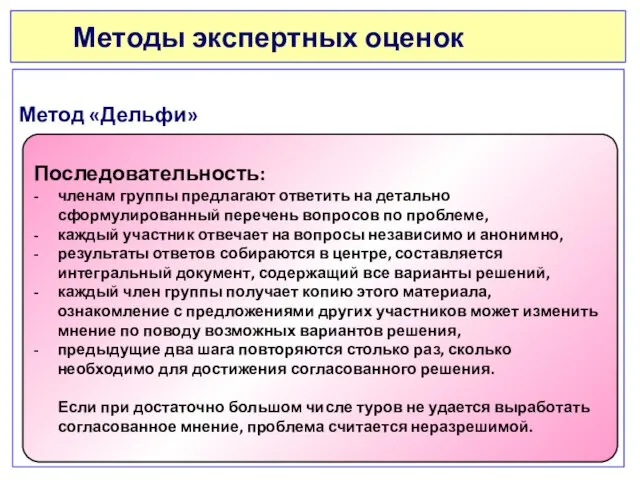 Методы экспертных оценок

Метод «Дельфи»

Последовательность:
- членам группы предлагают ответить на детально сформулированный перечень вопросов по проблеме,
- каждый участник отвечает на вопросы независимо и анонимно,
- результаты ответов собираются в центре, составляется интегральный документ, содержащий все варианты решений,
- каждый член группы получает копию этого материала, ознакомление с предложениями других участников может изменить мнение по поводу возможных вариантов решения,
- предыдущие два шага повторяются столько раз, сколько необходимо для достижения согласованного решения.

Если при достаточно большом числе туров не удается выработать согласованное мнение, проблема считается неразрешимой.